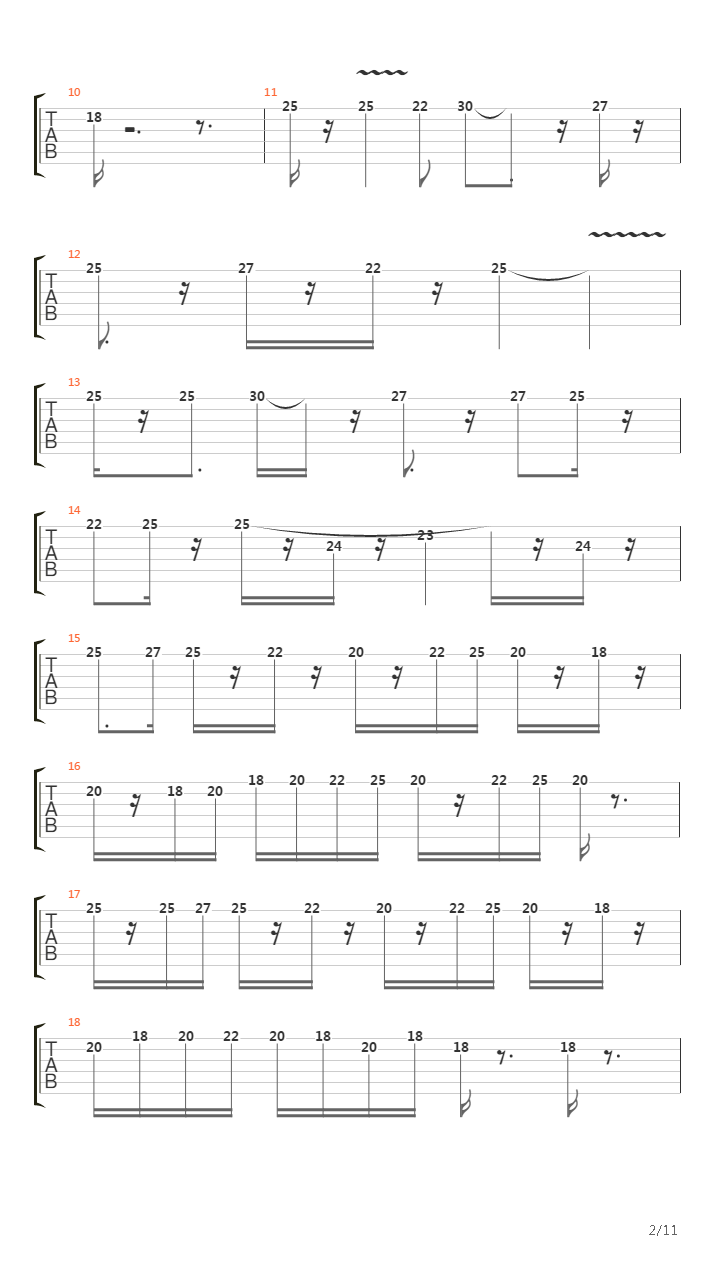 10
T
A
B
18

11
25 25 22 30 27

12
T
A
B
25 27 22 25

13
T
A
B
25 25 30 27 27 25

14
T
A
B
22 25 25 24 23 24

15
T
A
B
25 27 25 22 20 22 25 20 18

16
T
A
B
20 18 20 18 20 22 25 20 22 25 20

17
T
A
B
25 25 27 25 22 20 22 25 20 18

18
T
A
B
20 18 20 22 20 18 20 18 18 18

2/11